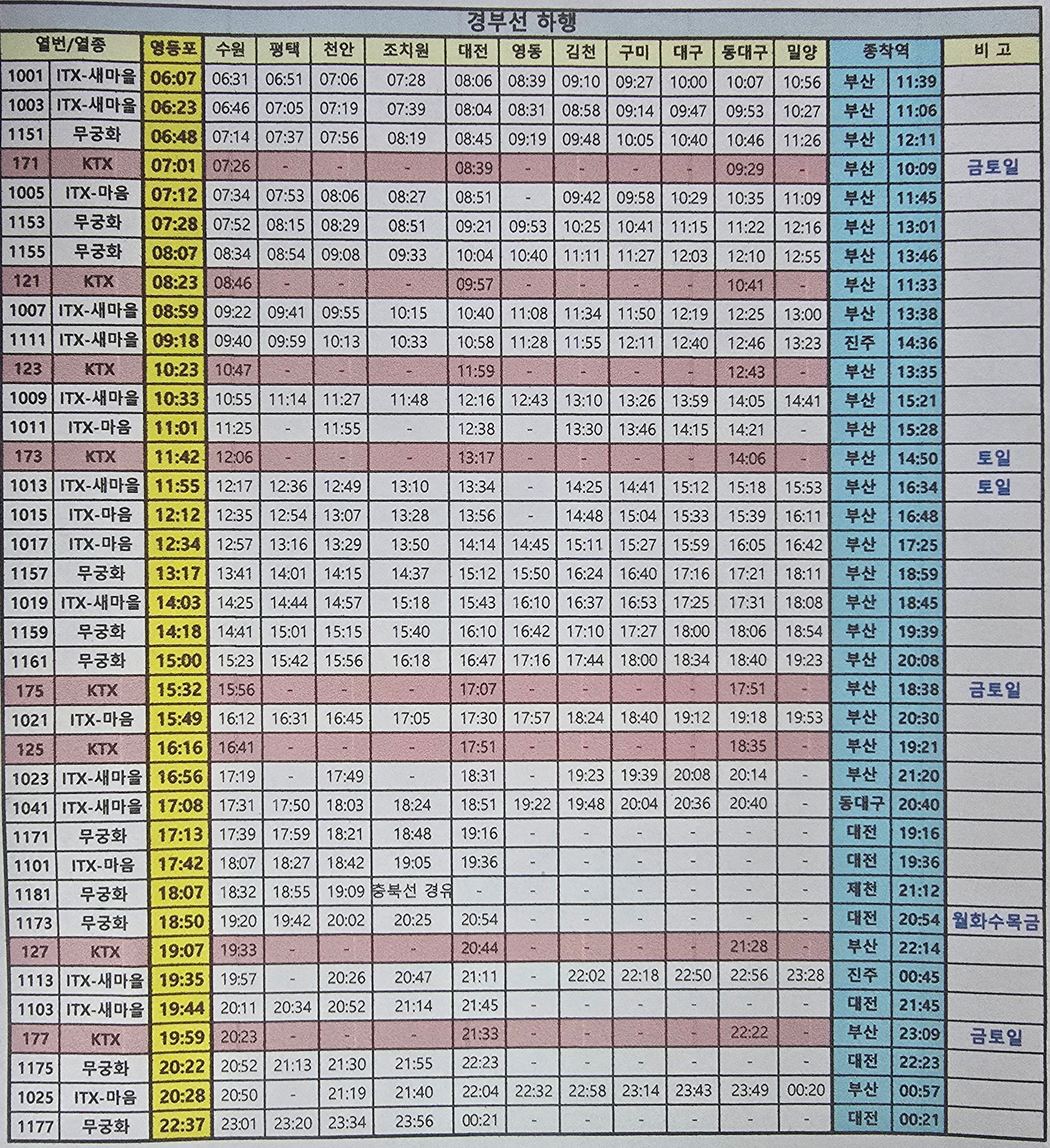 경부선 하행

| 열번/열종 | | 영등포 | 수원 | 평택 | 천안 | 조치원 | 대전 | 영동 | 김천 | 구미 | 대구 | 동대구 | 밀양 | 종착역 | | 비 고 |
|---|---|---|---|---|---|---|---|---|---|---|---|---|---|---|---|---|
| 1001 | ITX-새마을 | 06:07 | 06:31 | 06:51 | 07:06 | 07:28 | 08:06 | 08:39 | 09:10 | 09:27 | 10:00 | 10:07 | 10:56 | 부산 | 11:39 | |
| 1003 | ITX-새마을 | 06:23 | 06:46 | 07:05 | 07:19 | 07:39 | 08:04 | 08:31 | 08:58 | 09:14 | 09:47 | 09:53 | 10:27 | 부산 | 11:06 | |
| 1151 | 무궁화 | 06:48 | 07:14 | 07:37 | 07:56 | 08:19 | 08:45 | 09:19 | 09:48 | 10:05 | 10:40 | 10:46 | 11:26 | 부산 | 12:11 | |
| 171 | KTX | 07:01 | 07:26 | - | - | - | 08:39 | - | - | - | - | 09:29 | - | 부산 | 10:09 | 금토일 |
| 1005 | ITX-마음 | 07:12 | 07:34 | 07:53 | 08:06 | 08:27 | 08:51 | - | 09:42 | 09:58 | 10:29 | 10:35 | 11:09 | 부산 | 11:45 | |
| 1153 | 무궁화 | 07:28 | 07:52 | 08:15 | 08:29 | 08:51 | 09:21 | 09:53 | 10:25 | 10:41 | 11:15 | 11:22 | 12:16 | 부산 | 13:01 | |
| 1155 | 무궁화 | 08:07 | 08:34 | 08:54 | 09:08 | 09:33 | 10:04 | 10:40 | 11:11 | 11:27 | 12:03 | 12:10 | 12:55 | 부산 | 13:46 | |
| 121 | KTX | 08:23 | 08:46 | - | - | - | 09:57 | - | - | - | - | 10:41 | - | 부산 | 11:33 | |
| 1007 | ITX-새마을 | 08:59 | 09:22 | 09:41 | 09:55 | 10:15 | 10:40 | 11:08 | 11:34 | 11:50 | 12:19 | 12:25 | 13:00 | 부산 | 13:38 | |
| 1111 | ITX-새마을 | 09:18 | 09:40 | 09:59 | 10:13 | 10:33 | 10:58 | 11:28 | 11:55 | 12:11 | 12:40 | 12:46 | 13:23 | 진주 | 14:36 | |
| 123 | KTX | 10:23 | 10:47 | - | - | - | 11:59 | - | - | - | - | 12:43 | - | 부산 | 13:35 | |
| 1009 | ITX-새마을 | 10:33 | 10:55 | 11:14 | 11:27 | 11:48 | 12:16 | 12:43 | 13:10 | 13:26 | 13:59 | 14:05 | 14:41 | 부산 | 15:21 | |
| 1011 | ITX-마음 | 11:01 | 11:25 | - | 11:55 | - | 12:38 | - | 13:30 | 13:46 | 14:15 | 14:21 | - | 부산 | 15:28 | |
| 173 | KTX | 11:42 | 12:06 | - | - | - | 13:17 | - | - | - | - | 14:06 | - | 부산 | 14:50 | 토일 |
| 1013 | ITX-새마을 | 11:55 | 12:17 | 12:36 | 12:49 | 13:10 | 13:34 | - | 14:25 | 14:41 | 15:12 | 15:18 | 15:53 | 부산 | 16:34 | 토일 |
| 1015 | ITX-마음 | 12:12 | 12:35 | 12:54 | 13:07 | 13:28 | 13:56 | - | 14:48 | 15:04 | 15:33 | 15:39 | 16:11 | 부산 | 16:48 | |
| 1017 | ITX-마음 | 12:34 | 12:57 | 13:16 | 13:29 | 13:50 | 14:14 | 14:45 | 15:11 | 15:27 | 15:59 | 16:05 | 16:42 | 부산 | 17:25 | |
| 1157 | 무궁화 | 13:17 | 13:41 | 14:01 | 14:15 | 14:37 | 15:12 | 15:50 | 16:24 | 16:40 | 17:16 | 17:21 | 18:11 | 부산 | 18:59 | |
| 1019 | ITX-새마을 | 14:03 | 14:25 | 14:44 | 14:57 | 15:18 | 15:43 | 16:10 | 16:37 | 16:53 | 17:25 | 17:31 | 18:08 | 부산 | 18:45 | |
| 1159 | 무궁화 | 14:18 | 14:41 | 15:01 | 15:15 | 15:40 | 16:10 | 16:42 | 17:10 | 17:27 | 18:00 | 18:06 | 18:54 | 부산 | 19:39 | |
| 1161 | 무궁화 | 15:00 | 15:23 | 15:42 | 15:56 | 16:18 | 16:47 | 17:16 | 17:44 | 18:00 | 18:34 | 18:40 | 19:23 | 부산 | 20:08 | |
| 175 | KTX | 15:32 | 15:56 | - | - | - | 17:07 | - | - | - | - | 17:51 | - | 부산 | 18:38 | 금토일 |
| 1021 | ITX-마음 | 15:49 | 16:12 | 16:31 | 16:45 | 17:05 | 17:30 | 17:57 | 18:24 | 18:40 | 19:12 | 19:18 | 19:53 | 부산 | 20:30 | |
| 125 | KTX | 16:16 | 16:41 | - | - | - | 17:51 | - | - | - | - | 18:35 | - | 부산 | 19:21 | |
| 1023 | ITX-새마을 | 16:56 | 17:19 | - | 17:49 | - | 18:31 | - | 19:23 | 19:39 | 20:08 | 20:14 | - | 부산 | 21:20 | |
| 1041 | ITX-새마을 | 17:08 | 17:31 | 17:50 | 18:03 | 18:24 | 18:51 | 19:22 | 19:48 | 20:04 | 20:36 | 20:40 | - | 동대구 | 20:40 | |
| 1171 | 무궁화 | 17:13 | 17:39 | 17:59 | 18:21 | 18:48 | 19:16 | - | - | - | - | - | - | 대전 | 19:16 | |
| 1101 | ITX-마음 | 17:42 | 18:07 | 18:27 | 18:42 | 19:05 | 19:36 | - | - | - | - | - | - | 대전 | 19:36 | |
| 1181 | 무궁화 | 18:07 | 18:32 | 18:55 | 19:09 | 충북선 경유 | - | - | - | - | - | - | - | 제천 | 21:12 | |
| 1173 | 무궁화 | 18:50 | 19:20 | 19:42 | 20:02 | 20:25 | 20:54 | - | - | - | - | - | - | 대전 | 20:54 | 월화수목금 |
| 127 | KTX | 19:07 | 19:33 | - | - | - | 20:44 | - | - | - | - | 21:28 | - | 부산 | 22:14 | |
| 1113 | ITX-새마을 | 19:35 | 19:57 | - | 20:26 | 20:47 | 21:11 | - | 22:02 | 22:18 | 22:50 | 22:56 | 23:28 | 진주 | 00:45 | |
| 1103 | ITX-새마을 | 19:44 | 20:11 | 20:34 | 20:52 | 21:14 | 21:45 | - | - | - | - | - | - | 대전 | 21:45 | |
| 177 | KTX | 19:59 | 20:23 | - | - | - | 21:33 | - | - | - | - | 22:22 | - | 부산 | 23:09 | 금토일 |
| 1175 | 무궁화 | 20:22 | 20:52 | 21:13 | 21:30 | 21:55 | 22:23 | - | - | - | - | - | - | 대전 | 22:23 | |
| 1025 | ITX-마음 | 20:28 | 20:50 | - | 21:19 | 21:40 | 22:04 | 22:32 | 22:58 | 23:14 | 23:43 | 23:49 | 00:20 | 부산 | 00:57 | |
| 1177 | 무궁화 | 22:37 | 23:01 | 23:20 | 23:34 | 23:56 | 00:21 | - | - | - | - | - | - | 대전 | 00:21 | |